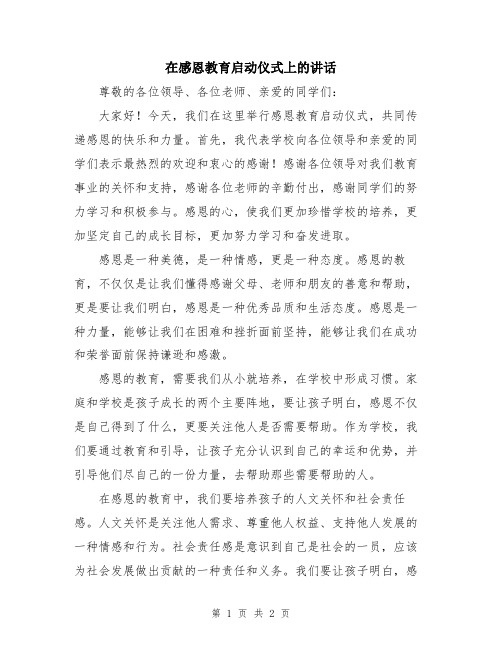 在感恩教育启动仪式上的讲话

尊敬的各位领导、各位老师、亲爱的同学们:

大家好!今天,我们在这里举行感恩教育启动仪式,共同传递感恩的快乐和力量。首先,我代表学校向各位领导和亲爱的同学们表示最热烈的欢迎和衷心的感谢!感谢各位领导对我们教育事业的关怀和支持,感谢各位老师的辛勤付出,感谢同学们的努力学习和积极参与。感恩的心,使我们更加珍惜学校的培养,更加坚定自己的成长目标,更加努力学习和奋发进取。

感恩是一种美德,是一种情感,更是一种态度。感恩的教育,不仅仅是让我们懂得感谢父母、老师和朋友的善意和帮助,更是要让我们明白,感恩是一种优秀品质和生活态度。感恩是一种力量,能够让我们在困难和挫折面前坚持,能够让我们在成功和荣誉面前保持谦逊和感激。

感恩的教育,需要我们从小就培养,在学校中形成习惯。家庭和学校是孩子成长的两个主要阵地,要让孩子明白,感恩不仅是自己得到了什么,更要关注他人是否需要帮助。作为学校,我们要通过教育和引导,让孩子充分认识到自己的幸运和优势,并引导他们尽自己的一份力量,去帮助那些需要帮助的人。

在感恩的教育中,我们要培养孩子的人文关怀和社会责任感。人文关怀是关注他人需求、尊重他人权益、支持他人发展的一种情感和行为。社会责任感是意识到自己是社会的一员,应该为社会发展做出贡献的一种责任和义务。我们要让孩子明白,感

第 1 页 共 2 页